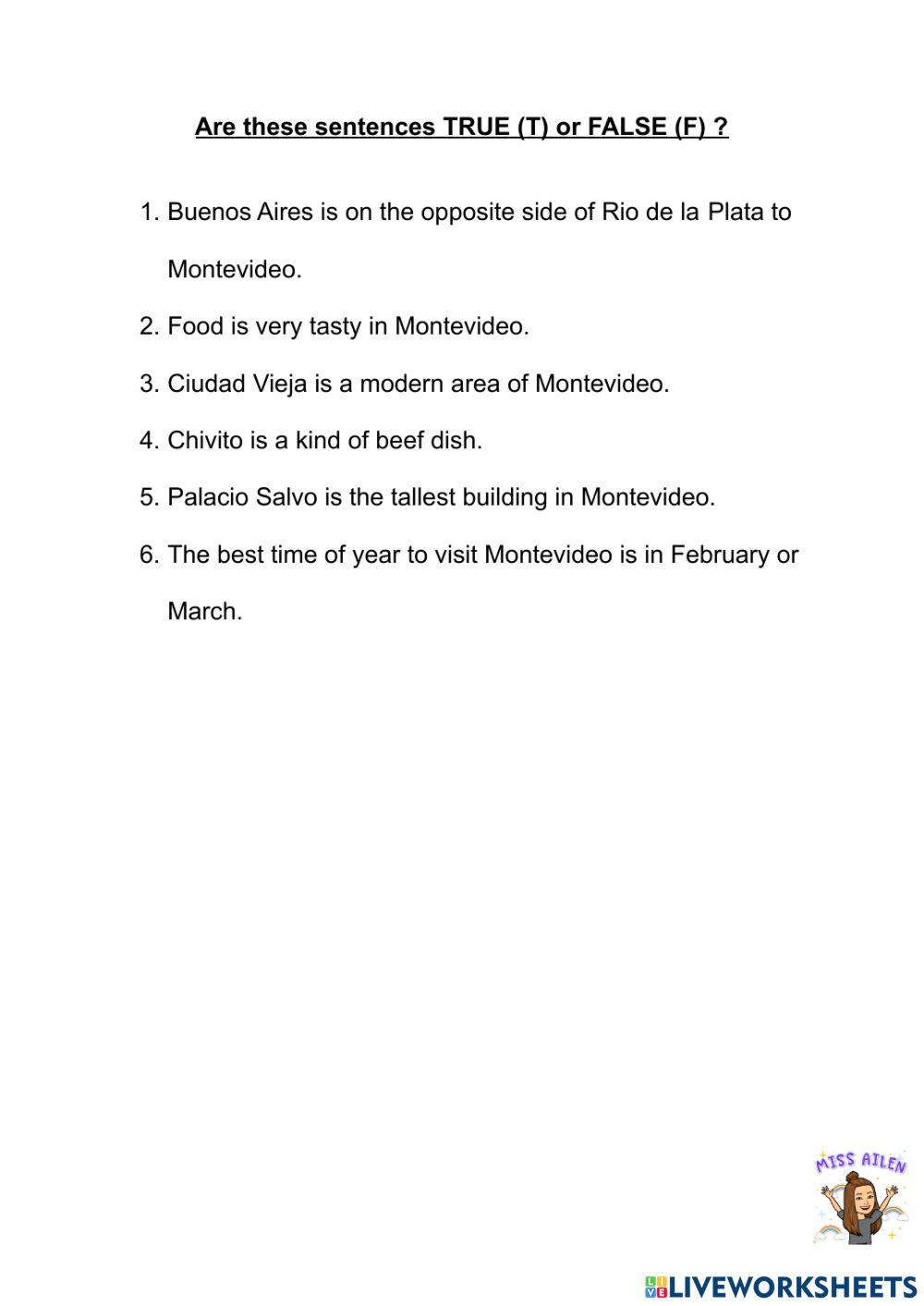 Are these sentences TRUE (T) or FALSE (F) ?

1. Buenos Aires is on the opposite side of Rio de la Plata to Montevideo.
2. Food is very tasty in Montevideo.
3. Ciudad Vieja is a modern area of Montevideo.
4. Chivito is a kind of beef dish.
5. Palacio Salvo is the tallest building in Montevideo.
6. The best time of year to visit Montevideo is in February or March.

MISS AILEN

LIVEWORKSHEETS